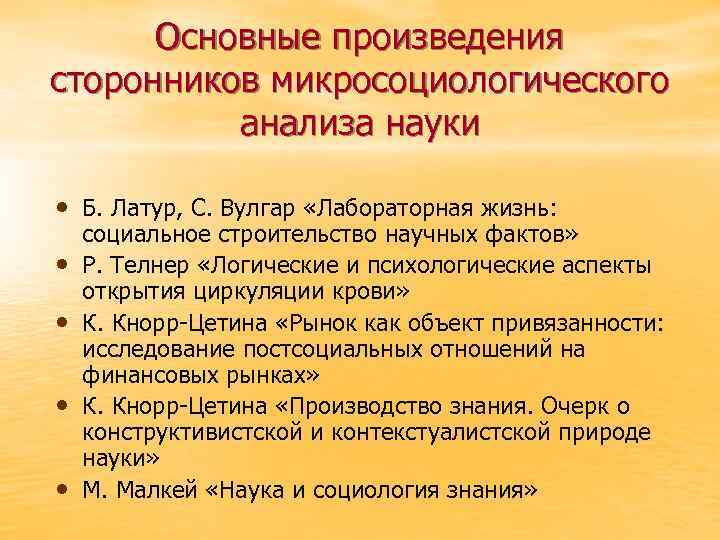 Основные произведения сторонников микросоциологического анализа науки

• Б. Латур, С. Вулгар «Лабораторная жизнь: социальное строительство научных фактов»
• Р. Телнер «Логические и психологические аспекты открытия циркуляции крови»
• К. Кнорр-Цетина «Рынок как объект привязанности: исследование постсоциальных отношений на финансовых рынках»
• К. Кнорр-Цетина «Производство знания. Очерк о конструктивистской и контекстуалистской природе науки»
• М. Малкей «Наука и социология знания»